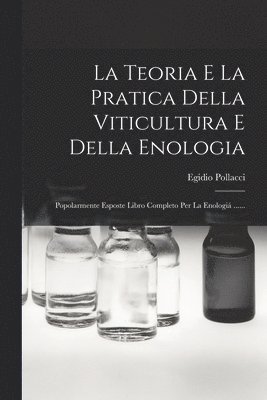 La Teoria E La Pratica Della Viticultura E Della Enologia

Egidio Pollacci

Popolarmente Esposte Libro Completo Per La Enologiá ......